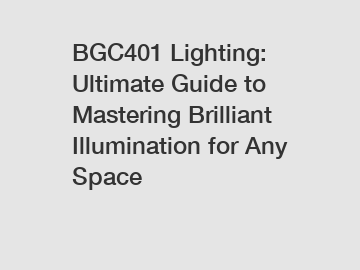 BGC401 Lighting: Ultimate Guide to Mastering Brilliant Illumination for Any Space